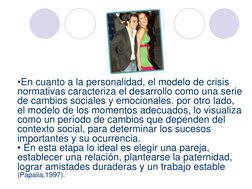 •En cuanto a la personalidad, el modelo de crisis normativas caracteriza el desarrollo como una serie de cambios sociales y emocionales. por otro lado, el modelo de los momentos adecuados, lo visualiza como un período de cambios que dependen del contexto social, para determinar los sucesos importantes y su ocurrencia.
• En esta etapa lo ideal es elegir una pareja, establecer una relación, plantearse la paternidad, lograr amistades duraderas y un trabajo estable (Papalia,1997).